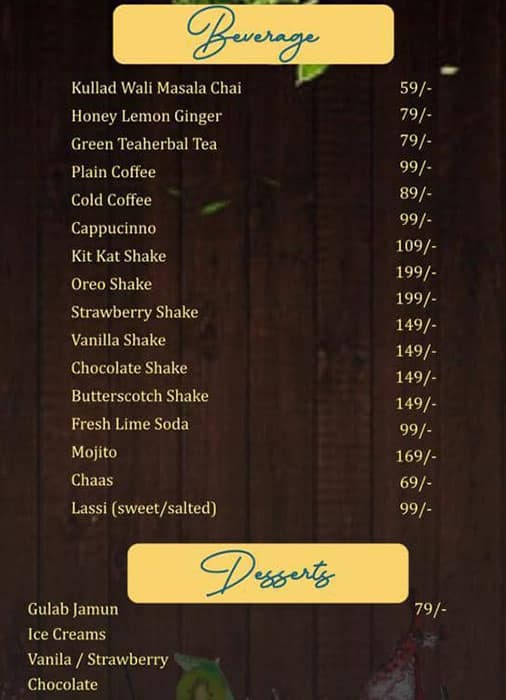 Beverage

Kullad Wali Masala Chai 59/-
Honey Lemon Ginger 79/-
Green Teaherbal Tea 79/-
Plain Coffee 99/-
Cold Coffee 89/-
Cappucinno 99/-
Kit Kat Shake 109/-
Oreo Shake 199/-
Strawberry Shake 199/-
Vanilla Shake 149/-
Chocolate Shake 149/-
Butterscotch Shake 149/-
Fresh Lime Soda 149/-
Mojito 99/-
Chaas 169/-
Lassi (sweet/salted) 69/-
99/-

Desserts

Gulab Jamun 79/-
Ice Creams
Vanila / Strawberry
Chocolate